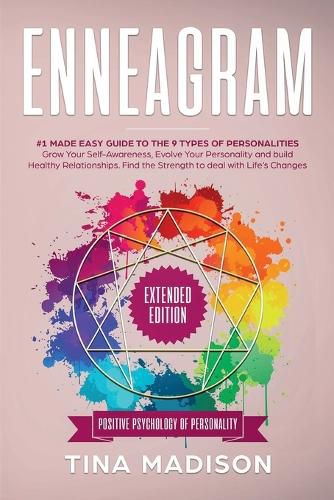 ENNEAGRAM

#1 MADE EASY GUIDE TO THE 9 TYPES OF PERSONALITIES
Grow Your Self-Awareness, Evolve Your Personality and build Healthy Relationships. Find the Strength to deal with Life's Changes

EXTENDED EDITION

POSITIVE PSYCHOLOGY OF PERSONALITY

TINA MADISON